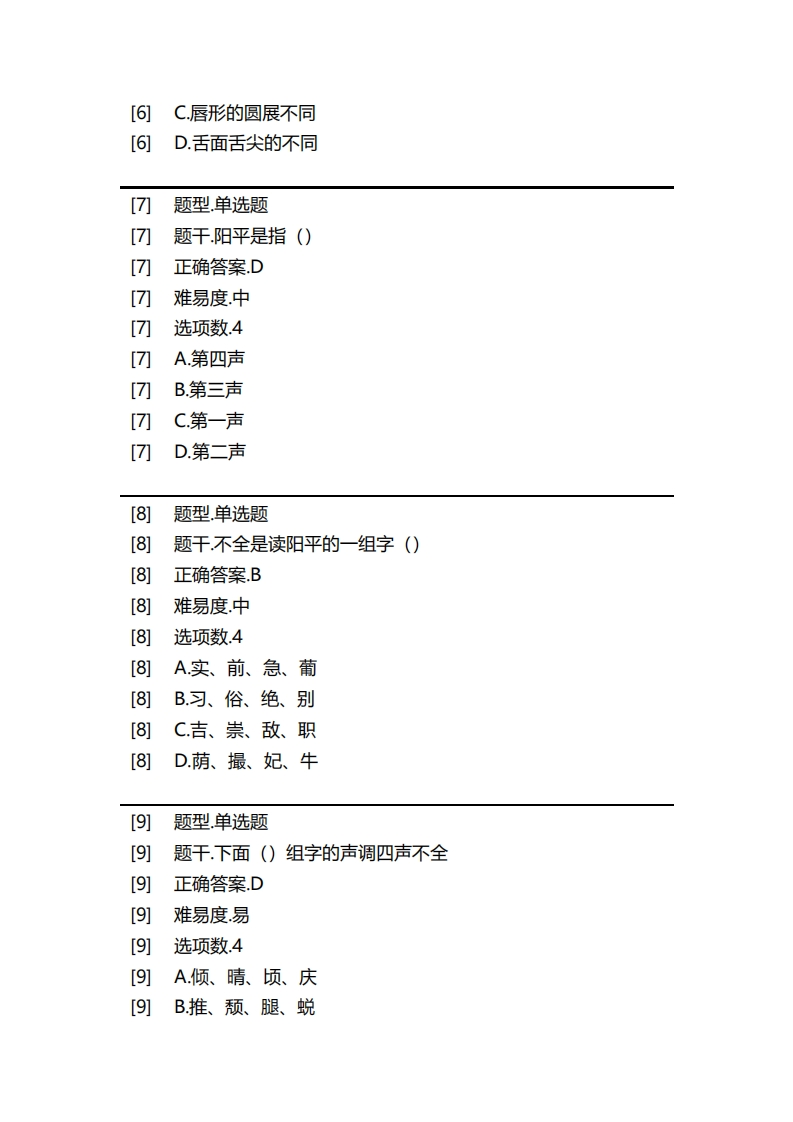 [6] C.唇形的圆展不同
[6] D.舌面舌尖的不同

[7] 题型.单选题
[7] 题干.阳平是指（）
[7] 正确答案.D
[7] 难易度.中
[7] 选项数.4
[7] A.第四声
[7] B.第三声
[7] C.第一声
[7] D.第二声

[8] 题型.单选题
[8] 题干.不全是读阳平的一组字（）
[8] 正确答案.B
[8] 难易度.中
[8] 选项数.4
[8] A.实、前、急、葡
[8] B.习、俗、绝、别
[8] C.吉、崇、敌、职
[8] D.荫、撮、妃、牛

[9] 题型.单选题
[9] 题干.下面（）组字的声调四声不全
[9] 正确答案.D
[9] 难易度.易
[9] 选项数.4
[9] A.倾、晴、顷、庆
[9] B.推、颓、腿、蜕